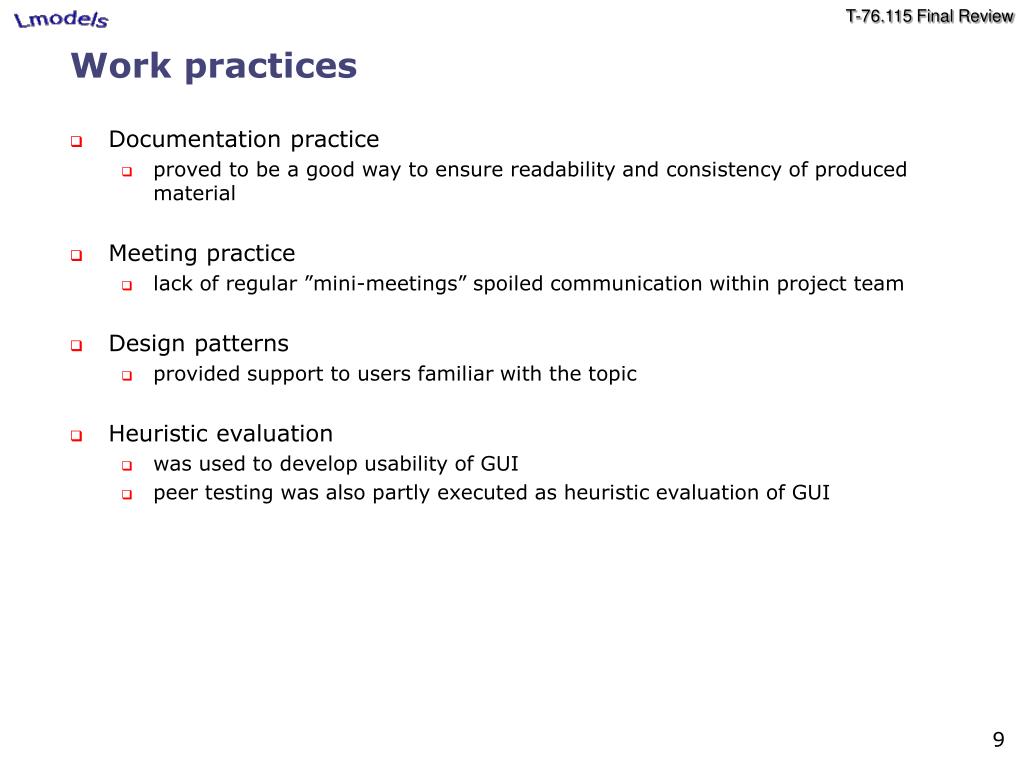 Lmodels

T-76.115 Final Review

Work practices

Documentation practice

proved to be a good way to ensure readability and consistency of produced material

Meeting practice

lack of regular ”mini-meetings” spoiled communication within project team

Design patterns

provided support to users familiar with the topic

Heuristic evaluation

was used to develop usability of GUI

peer testing was also partly executed as heuristic evaluation of GUI

9